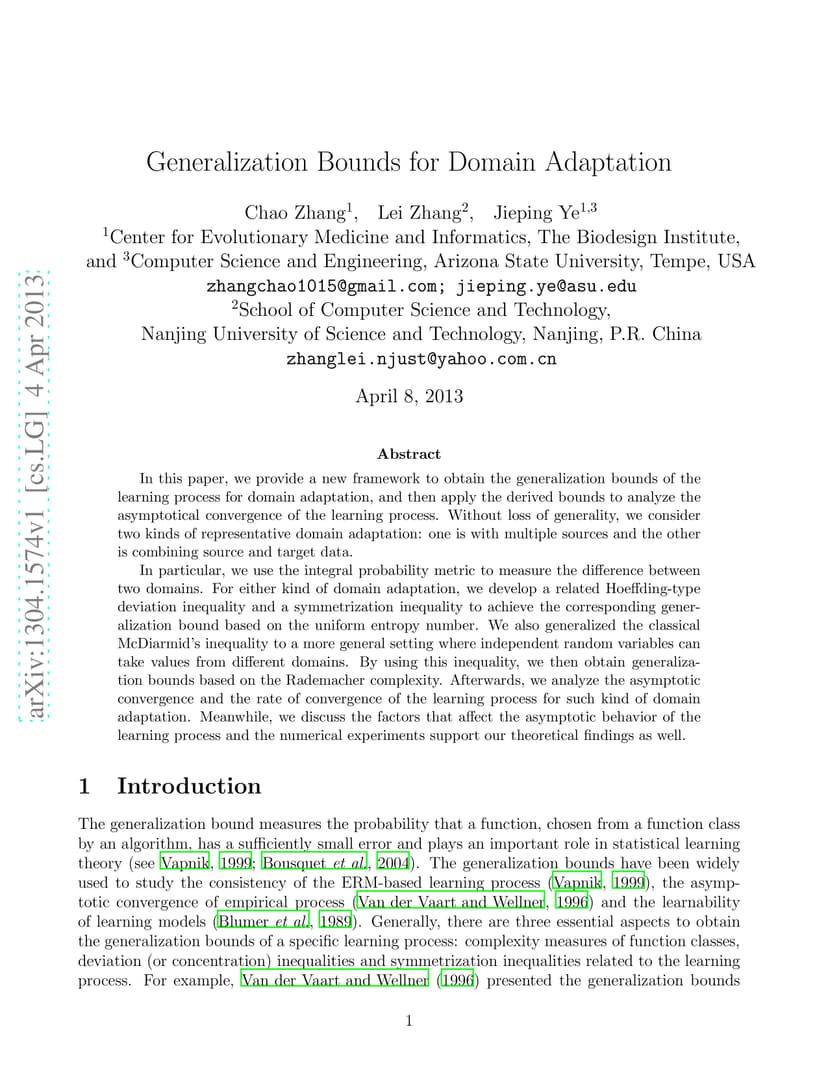 arXiv:1304.1574v1 [cs.LG] 4 Apr 2013

Generalization Bounds for Domain Adaptation

Chao Zhang$^1$, Lei Zhang$^2$, Jieping Ye$^{1,3}$
$^1$Center for Evolutionary Medicine and Informatics, The Biodesign Institute, and $^3$Computer Science and Engineering, Arizona State University, Tempe, USA
zhangchao1015@gmail.com; jieping.ye@asu.edu
$^2$School of Computer Science and Technology,
Nanjing University of Science and Technology, Nanjing, P.R. China
zhanglei.njust@yahoo.com.cn

April 8, 2013

Abstract

In this paper, we provide a new framework to obtain the generalization bounds of the learning process for domain adaptation, and then apply the derived bounds to analyze the asymptotical convergence of the learning process. Without loss of generality, we consider two kinds of representative domain adaptation: one is with multiple sources and the other is combining source and target data.

In particular, we use the integral probability metric to measure the difference between two domains. For either kind of domain adaptation, we develop a related Hoeffding-type deviation inequality and a symmetrization inequality to achieve the corresponding generalization bound based on the uniform entropy number. We also generalized the classical McDiarmid's inequality to a more general setting where independent random variables can take values from different domains. By using this inequality, we then obtain generalization bounds based on the Rademacher complexity. Afterwards, we analyze the asymptotic convergence and the rate of convergence of the learning process for such kind of domain adaptation. Meanwhile, we discuss the factors that affect the asymptotic behavior of the learning process and the numerical experiments support our theoretical findings as well.

1 Introduction

The generalization bound measures the probability that a function, chosen from a function class by an algorithm, has a sufficiently small error and plays an important role in statistical learning theory (see Vapnik, 1999; Bousquet et al., 2004). The generalization bounds have been widely used to study the consistency of the ERM-based learning process (Vapnik, 1999), the asymptotic convergence of empirical process (Van der Vaart and Wellner, 1996) and the learnability of learning models (Blumer et al., 1989). Generally, there are three essential aspects to obtain the generalization bounds of a specific learning process: complexity measures of function classes, deviation (or concentration) inequalities and symmetrization inequalities related to the learning process. For example, Van der Vaart and Wellner (1996) presented the generalization bounds

1